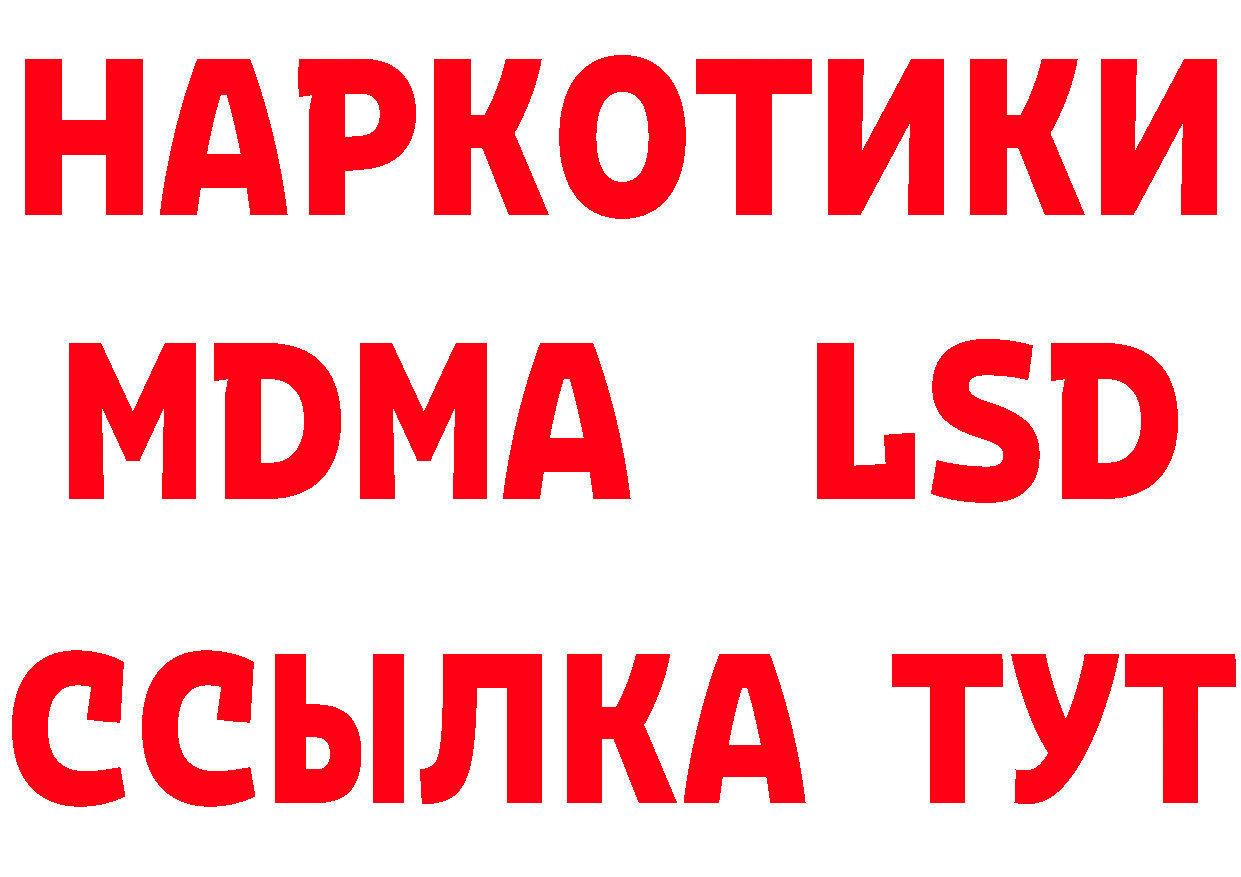 НАРКОТИКИ
MDMA LSD
ССЫЛКА ТУТ